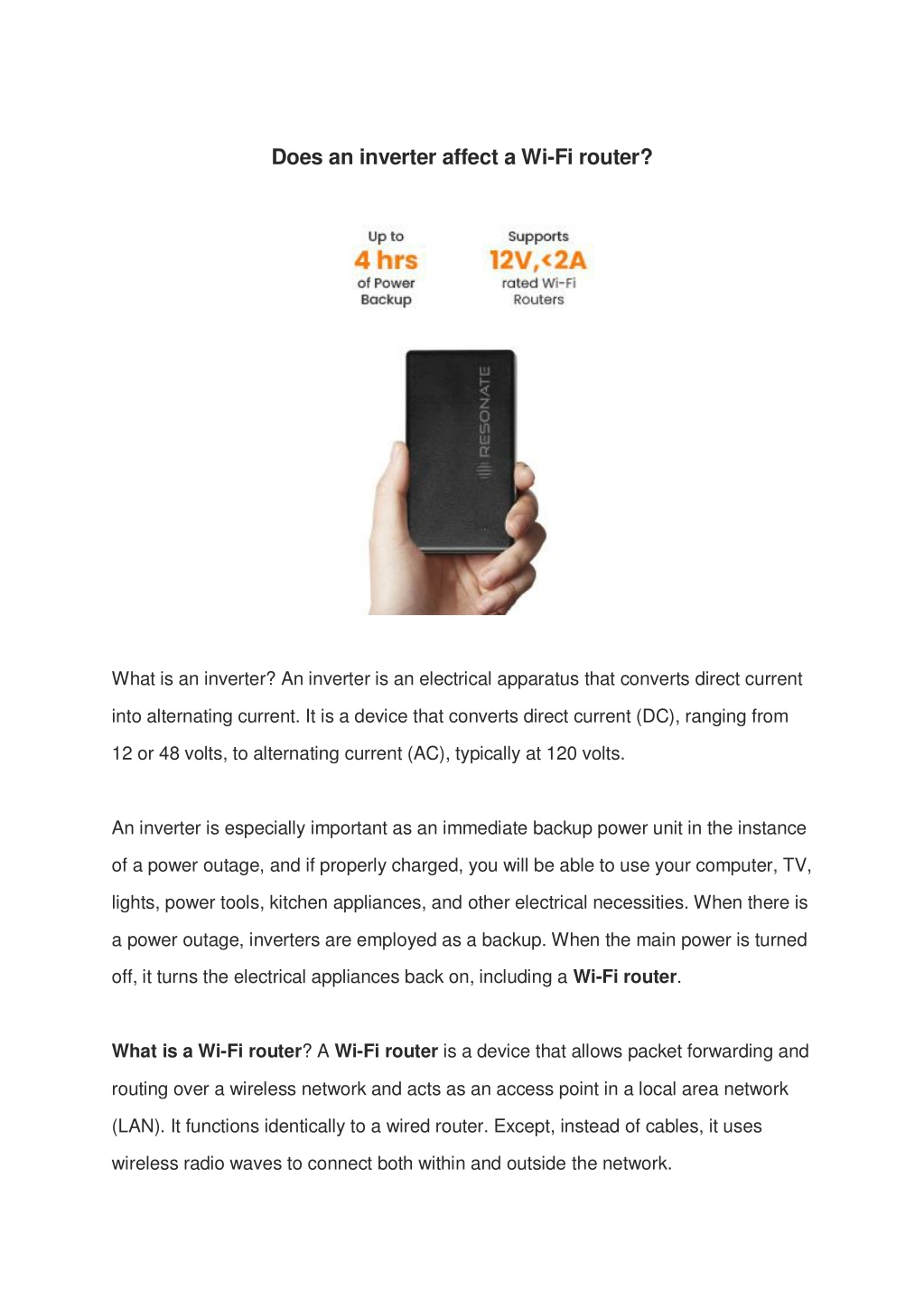 Does an inverter affect a Wi-Fi router?

Up to
4 hrs
of Power
Backup

Supports
12V,<2A
rated Wi-Fi
Routers

RESONATE

What is an inverter? An inverter is an electrical apparatus that converts direct current into alternating current. It is a device that converts direct current (DC), ranging from 12 or 48 volts, to alternating current (AC), typically at 120 volts.

An inverter is especially important as an immediate backup power unit in the instance of a power outage, and if properly charged, you will be able to use your computer, TV, lights, power tools, kitchen appliances, and other electrical necessities. When there is a power outage, inverters are employed as a backup. When the main power is turned off, it turns the electrical appliances back on, including a Wi-Fi router.

What is a Wi-Fi router? A Wi-Fi router is a device that allows packet forwarding and routing over a wireless network and acts as an access point in a local area network (LAN). It functions identically to a wired router. Except, instead of cables, it uses wireless radio waves to connect both within and outside the network.